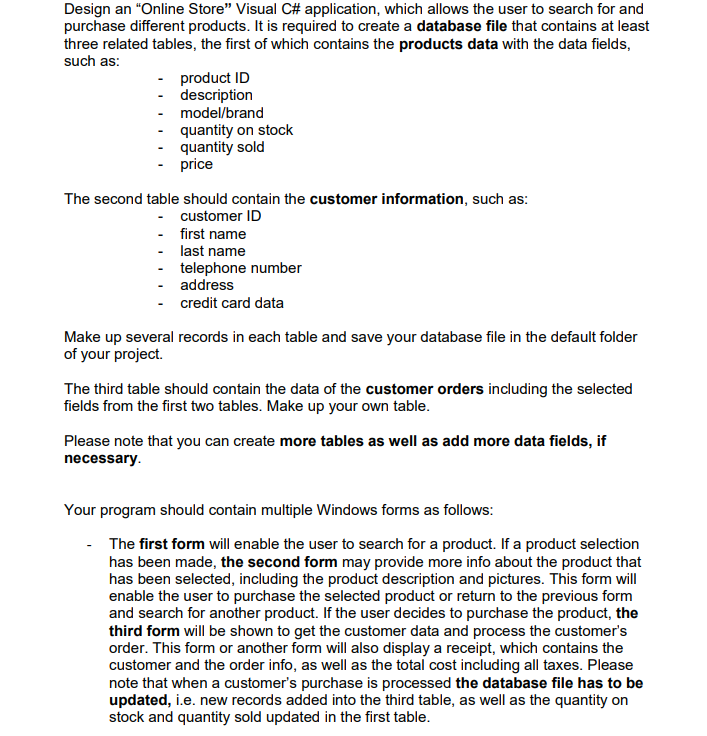 Design an “Online Store” Visual C# application, which allows the user to search for and purchase different products. It is required to create a database file that contains at least three related tables, the first of which contains the products data with the data fields, such as:

- product ID
- description
- model/brand
- quantity on stock
- quantity sold
- price

The second table should contain the customer information, such as:

- customer ID
- first name
- last name
- telephone number
- address
- credit card data

Make up several records in each table and save your database file in the default folder of your project.

The third table should contain the data of the customer orders including the selected fields from the first two tables. Make up your own table.

Please note that you can create more tables as well as add more data fields, if necessary.

Your program should contain multiple Windows forms as follows:

- The first form will enable the user to search for a product. If a product selection has been made, the second form may provide more info about the product that has been selected, including the product description and pictures. This form will enable the user to purchase the selected product or return to the previous form and search for another product. If the user decides to purchase the product, the third form will be shown to get the customer data and process the customer's order. This form or another form will also display a receipt, which contains the customer and the order info, as well as the total cost including all taxes. Please note that when a customer's purchase is processed the database file has to be updated, i.e. new records added into the third table, as well as the quantity on stock and quantity sold updated in the first table.